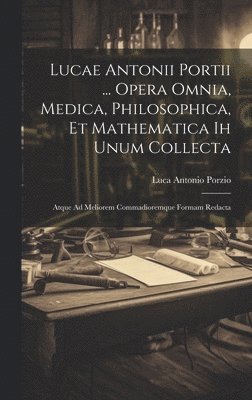 Lucae Antonii Portii ... Opera Omnia, Medica, Philosophica, Et Mathematica Ih Unum Collecta

Luca Antonio Porzio

Atque Ad Meliorem Commadioremque Formam Redacta